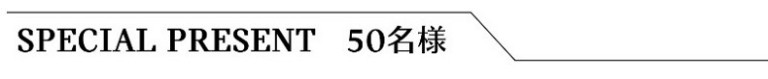 SPECIAL PRESENT 50名様